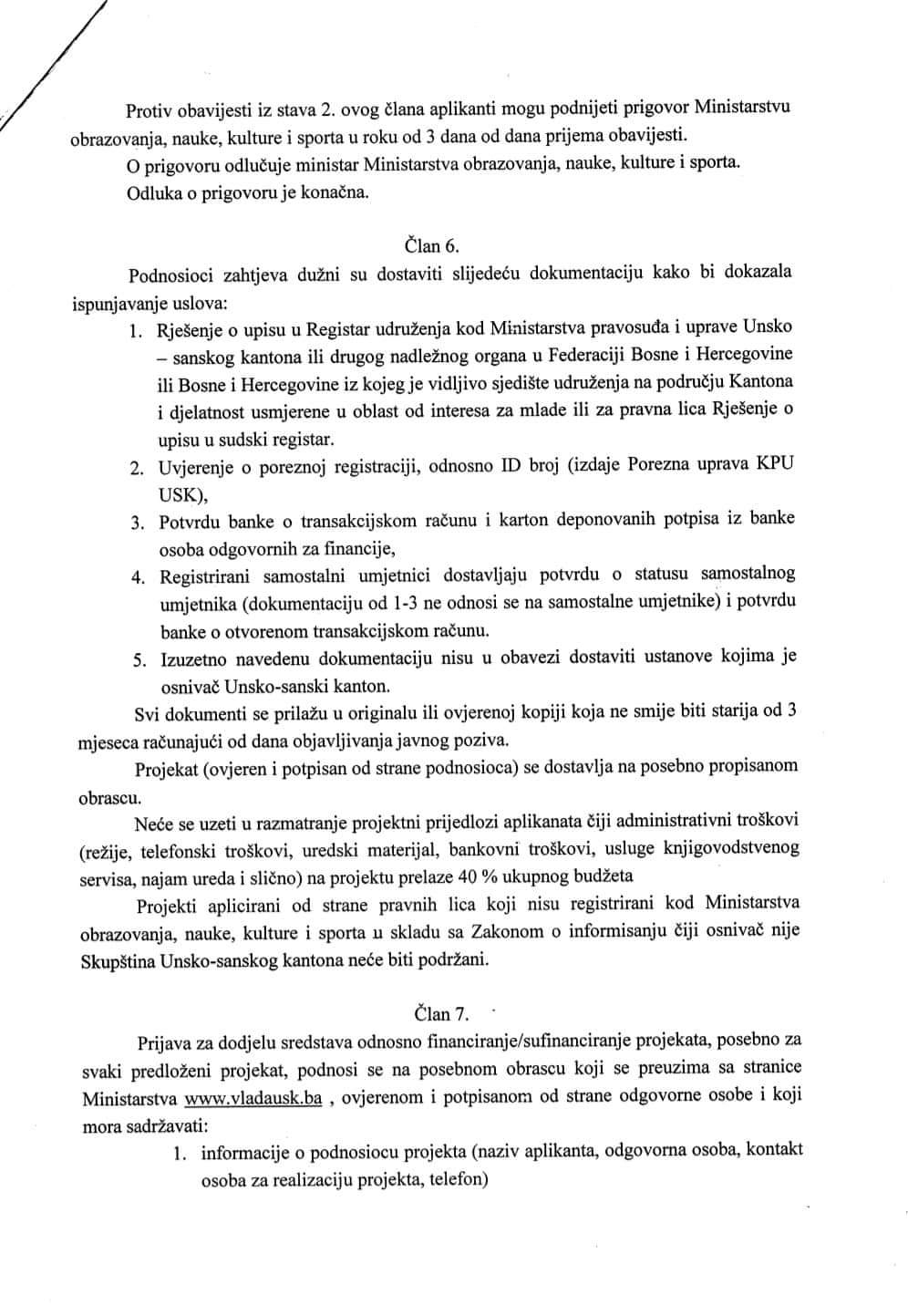 Protiv obavijesti iz stava 2. ovog člana aplikanti mogu podnijeti prigovor Ministarstvu obrazovanja, nauke, kulture i sporta u roku od 3 dana od dana prijema obavijesti.

O prigovoru odlučuje ministar Ministarstva obrazovanja, nauke, kulture i sporta.

Odluka o prigovoru je konačna.

Član 6.

Podnosioci zahtjeva dužni su dostaviti slijedeću dokumentaciju kako bi dokazala ispunjavanje uslova:

1. Rješenje o upisu u Registar udruženja kod Ministarstva pravosuđa i uprave Unsko – sanskog kantona ili drugog nadležnog organa u Federaciji Bosne i Hercegovine ili Bosne i Hercegovine iz kojeg je vidljivo sjedište udruženja na području Kantona i djelatnost usmjerene u oblast od interesa za mlade ili za pravna lica Rješenje o upisu u sudski registar.
2. Uvjerenje o poreznoj registraciji, odnosno ID broj (izdaje Porezna uprava KPU USK),
3. Potvrdu banke o transakcijskom računu i karton deponovanih potpisa iz banke osoba odgovornih za financije,
4. Registrirani samostalni umjetnici dostavljaju potvrdu o statusu samostalnog umjetnika (dokumentaciju od 1-3 ne odnosi se na samostalne umjetnike) i potvrdu banke o otvorenom transakcijskom računu.
5. Izuzetno navedenu dokumentaciju nisu u obavezi dostaviti ustanove kojima je osnivač Unsko-sanski kanton.

Svi dokumenti se prilažu u originalu ili ovjerenoj kopiji koja ne smije biti starija od 3 mjeseca računajući od dana objavljivanja javnog poziva.

Projekat (ovjeren i potpisan od strane podnosioca) se dostavlja na posebno propisanom obrascu.

Neće se uzeti u razmatranje projektni prijedlozi aplikanata čiji administrativni troškovi (režije, telefonski troškovi, uredski materijal, bankovni troškovi, usluge knjigovodstvenog servisa, najam ureda i slično) na projektu prelaze 40 % ukupnog budžeta

Projekti aplicirani od strane pravnih lica koji nisu registrirani kod Ministarstva obrazovanja, nauke, kulture i sporta u skladu sa Zakonom o informisanju čiji osnivač nije Skupština Unsko-sanskog kantona neće biti podržani.

Član 7.

Prijava za dodjelu sredstava odnosno financiranje/sufinanciranje projekata, posebno za svaki predloženi projekat, podnosi se na posebnom obrascu koji se preuzima sa stranice Ministarstva www.vladausk.ba , ovjerenom i potpisanom od strane odgovorne osobe i koji mora sadržavati:

1. informacije o podnosiocu projekta (naziv aplikanta, odgovorna osoba, kontakt osoba za realizaciju projekta, telefon)